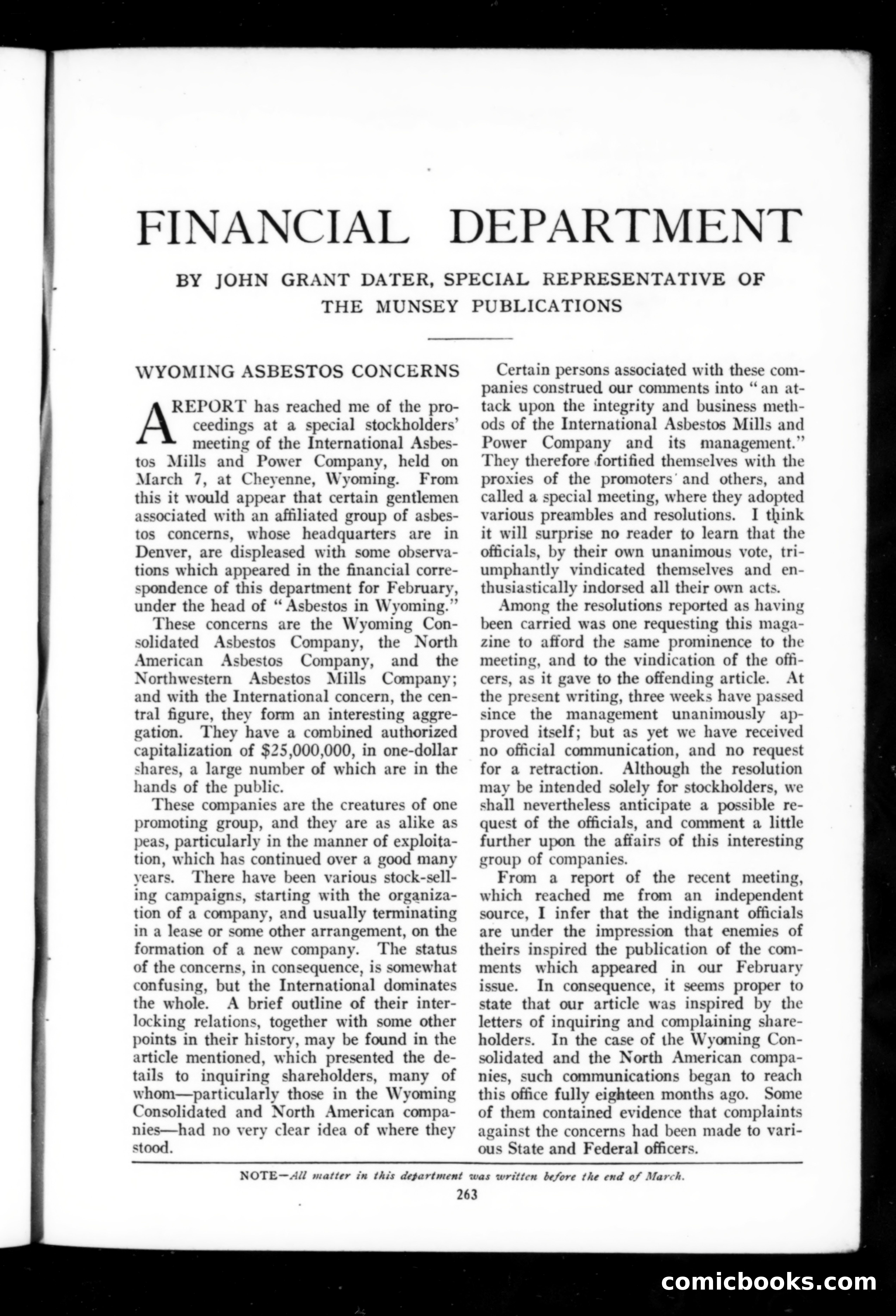 FINANCIAL DEPARTMENT

BY JOHN GRANT DATER, SPECIAL REPRESENTATIVE OF THE MUNSEY PUBLICATIONS

WYOMING ASBESTOS CONCERNS

A REPORT has reached me of the proceedings at a special stockholders' meeting of the International Asbestos Mills and Power Company, held on March 7, at Cheyenne, Wyoming. From this it would appear that certain gentlemen associated with an affiliated group of asbestos concerns, whose headquarters are in Denver, are displeased with some observations which appeared in the financial correspondence of this department for February, under the head of "Asbestos in Wyoming."

These concerns are the Wyoming Consolidated Asbestos Company, the North American Asbestos Company, and the Northwestern Asbestos Mills Company; and with the International concern, the central figure, they form an interesting aggregation. They have a combined authorized capitalization of $25,000,000, in one-dollar shares, a large number of which are in the hands of the public.

These companies are the creatures of one promoting group, and they are as alike as peas, particularly in the manner of exploitation, which has continued over a good many years. There have been various stock-selling campaigns, starting with the organization of a company, and usually terminating in a lease or some other arrangement, on the formation of a new company. The status of the concerns, in consequence, is somewhat confusing, but the International dominates the whole. A brief outline of their interlocking relations, together with some other points in their history, may be found in the article mentioned, which presented the details to inquiring shareholders, many of whom—particularly those in the Wyoming Consolidated and North American companies—had no very clear idea of where they stood.

Certain persons associated with these companies construed our comments into "an attack upon the integrity and business methods of the International Asbestos Mills and Power Company and its management." They therefore fortified themselves with the proxies of the promoters and others, and called a special meeting, where they adopted various preambles and resolutions. I think it will surprise no reader to learn that the officials, by their own unanimous vote, triumphantly vindicated themselves and enthusiastically indorsed all their own acts.

Among the resolutions reported as having been carried was one requesting this magazine to afford the same prominence to the meeting, and to the vindication of the officers, as it gave to the offending article. At the present writing, three weeks have passed since the management unanimously approved itself; but as yet we have received no official communication, and no request for a retraction. Although the resolution may be intended solely for stockholders, we shall nevertheless anticipate a possible request of the officials, and comment a little further upon the affairs of this interesting group of companies.

From a report of the recent meeting, which reached me from an independent source, I infer that the indignant officials are under the impression that enemies of theirs inspired the publication of the comments which appeared in our February issue. In consequence, it seems proper to state that our article was inspired by the letters of inquiring and complaining shareholders. In the case of the Wyoming Consolidated and the North American companies, such communications began to reach this office fully eighteen months ago. Some of them contained evidence that complaints against the concerns had been made to various State and Federal officers.

NOTE—All matter in this department was written before the end of March.

263

comicbooks.com